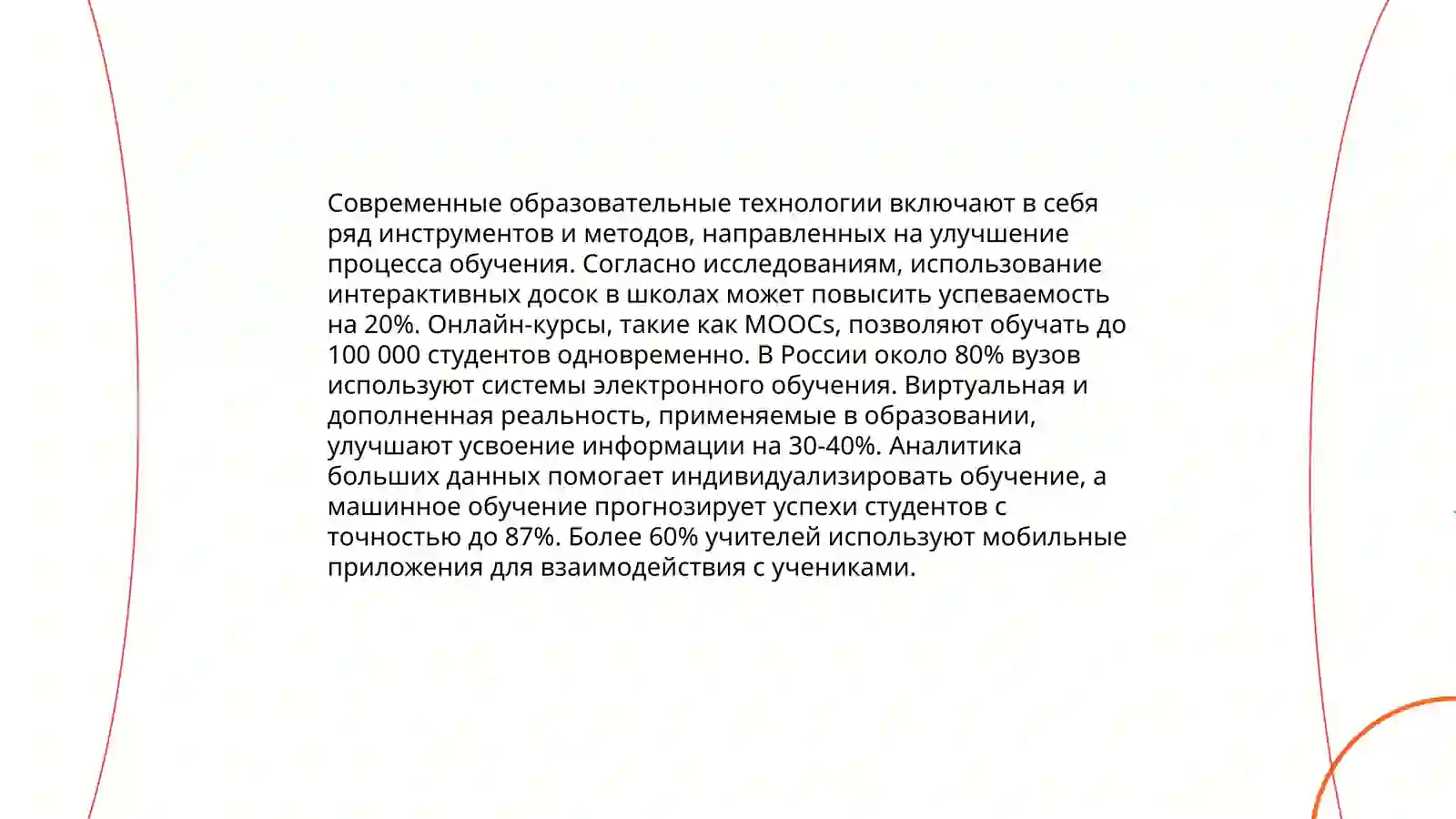 Современные образовательные технологии включают в себя ряд инструментов и методов, направленных на улучшение процесса обучения. Согласно исследованиям, использование интерактивных досок в школах может повысить успеваемость на 20%. Онлайн-курсы, такие как MOOCs, позволяют обучать до 100 000 студентов одновременно. В России около 80% вузов используют системы электронного обучения. Виртуальная и дополненная реальность, применяемые в образовании, улучшают усвоение информации на 30-40%. Аналитика больших данных помогает индивидуализировать обучение, а машинное обучение прогнозирует успехи студентов с точностью до 87%. Более 60% учителей используют мобильные приложения для взаимодействия с учениками.